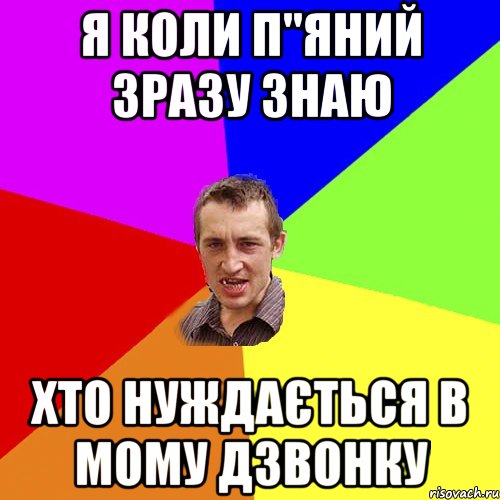 Я КОЛИ П"ЯНИЙ ЗРАЗУ ЗНАЮ

ХТО НУЖДАЄТЬСЯ В МОМУ ДЗВОНКУ

risovach.ru